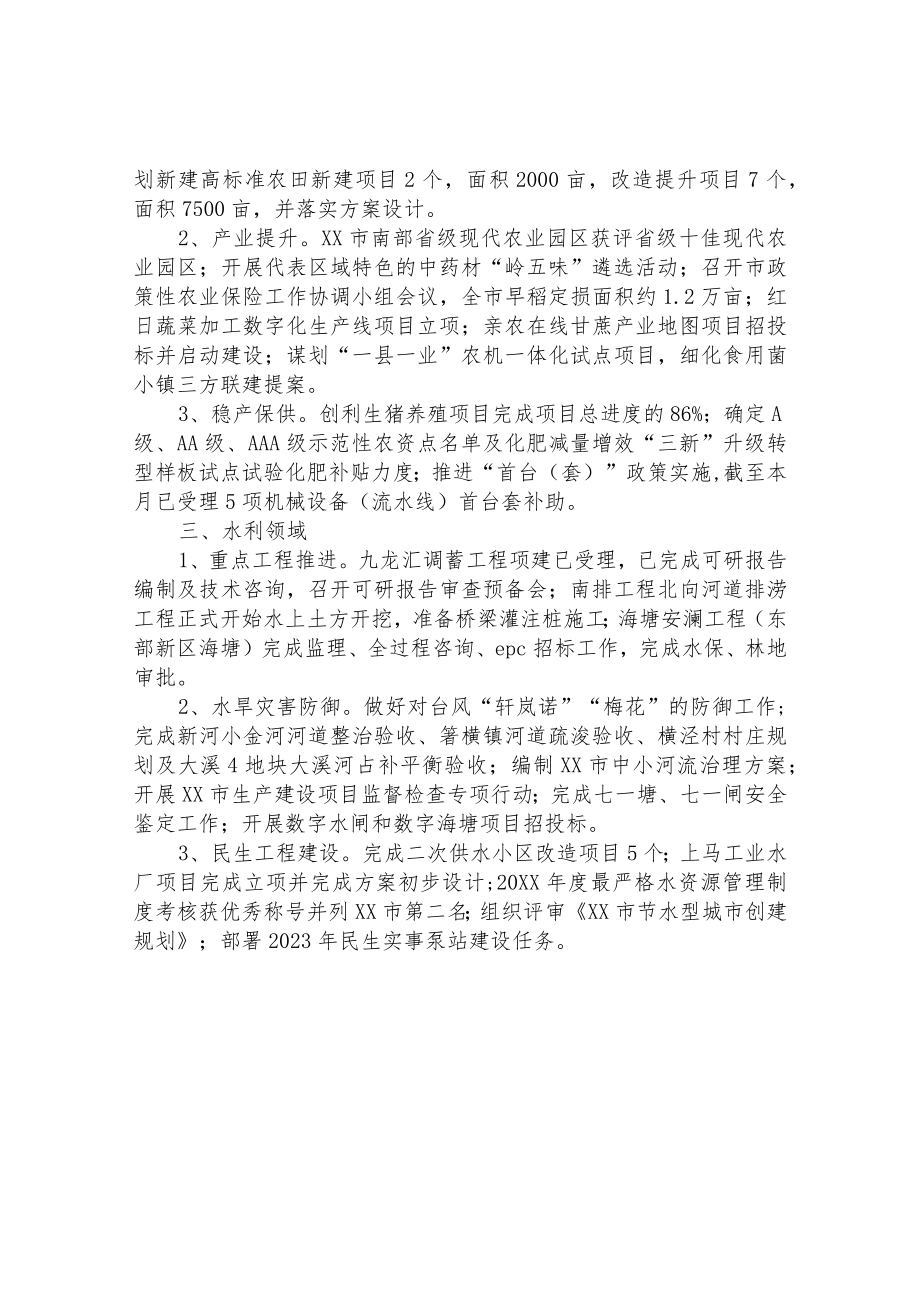 划新建高标准农田新建项目2个，面积2000亩，改造提升项目7个，面积7500亩，并落实方案设计。

2、产业提升。XX市南部省级现代农业园区获评省级十佳现代农业园区；开展代表区域特色的中药材“岭五味”遴选活动；召开市政策性农业保险工作协调小组会议，全市早稻定损面积约1.2万亩；红日蔬菜加工数字化生产线项目立项；亲农在线甘蔗产业地图项目招投标并启动建设；谋划“一县一业”农机一体化试点项目，细化食用菌小镇三方联建提案。

3、稳产保供。创利生猪养殖项目完成项目总进度的86%；确定A级、AA级、AAA级示范性农资点名单及化肥减量增效“三新”升级转型样板试点试验化肥补贴力度；推进“首台（套）”政策实施，截至本月已受理5项机械设备（流水线）首台套补助。

三、水利领域

1、重点工程推进。九龙汇调蓄工程项建已受理，已完成可研报告编制及技术咨询，召开可研报告审查预备会；南排工程北向河道排涝工程正式开始水上土方开挖，准备桥梁灌注桩施工；海塘安澜工程（东部新区海塘）完成监理、全过程咨询、epc招标工作，完成水保、林地审批。

2、水旱灾害防御。做好对台风“轩岚诺”“梅花”的防御工作；完成新河小金河河道整治验收、箬横镇河道疏浚验收、横泾村村庄规划及大溪4地块大溪河占补平衡验收；编制XX市中小河流治理方案；开展XX市生产建设项目监督检查专项行动；完成七一塘、七一闸安全鉴定工作；开展数字水闸和数字海塘项目招投标。

3、民生工程建设。完成二次供水小区改造项目5个；上马工业水厂项目完成立项并完成方案初步设计；20XX年度最严格水资源管理制度考核获优秀称号并列XX市第二名；组织评审《XX市节水型城市创建规划》；部署2023年民生实事泵站建设任务。